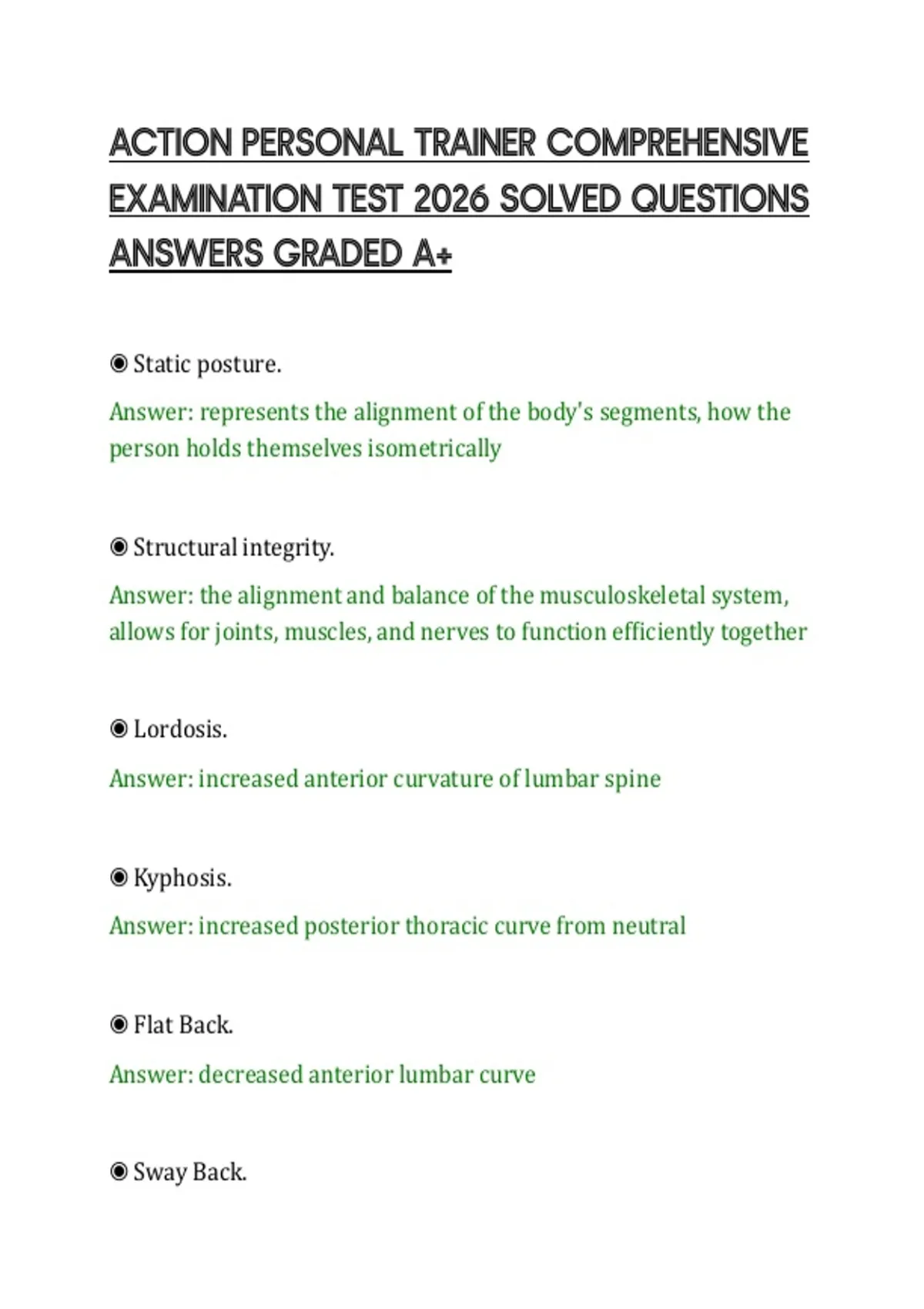 ACTION PERSONAL TRAINER COMPREHENSIVE EXAMINATION TEST 2026 SOLVED QUESTIONS ANSWERS GRADED A+

◉ Static posture.

Answer: represents the alignment of the body's segments, how the person holds themselves isometrically

◉ Structural integrity.

Answer: the alignment and balance of the musculoskeletal system, allows for joints, muscles, and nerves to function efficiently together

◉ Lordosis.

Answer: increased anterior curvature of lumbar spine

◉ Kyphosis.

Answer: increased posterior thoracic curve from neutral

◉ Flat Back.

Answer: decreased anterior lumbar curve

◉ Sway Back.